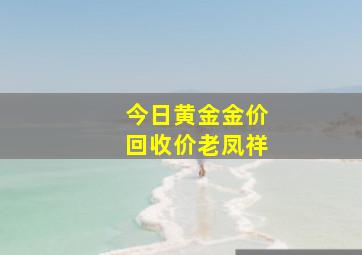 今日黄金金价
回收价老凤祥